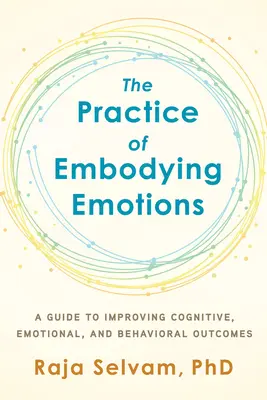 The Practice of Embodying Emotions

A GUIDE TO IMPROVING COGNITIVE, EMOTIONAL, AND BEHAVIORAL OUTCOMES

Raja Selvam, PhD